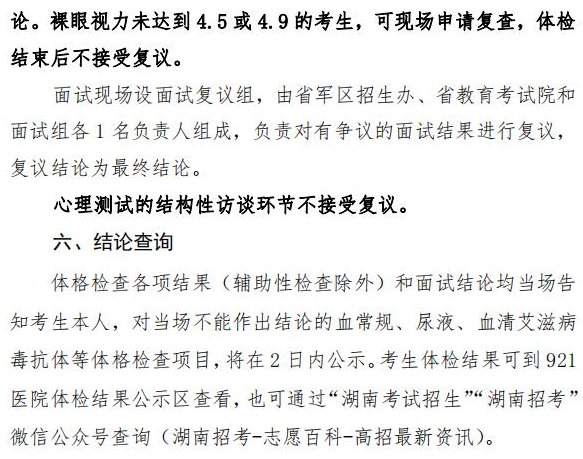 论。裸眼视力未达到 4.5 或 4.9 的考生，可现场申请复查，体检结束后不接受复议。

面试现场设面试复议组，由省军区招生办、省教育考试院和面试组各 1 名负责人组成，负责对有争议的面试结果进行复议，复议结论为最终结论。

心理测试的结构性访谈环节不接受复议。

六、结论查询

体格检查各项结果（辅助性检查除外）和面试结论均当场告知考生本人，对当场不能作出结论的血常规、尿液、血清艾滋病毒抗体等体格检查项目，将在 2 日内公示。考生体检结果可到 921 医院体检结果公示区查看，也可通过“湖南考试招生”“湖南招考”微信公众号查询（湖南招考-志愿百科-高招最新资讯）。